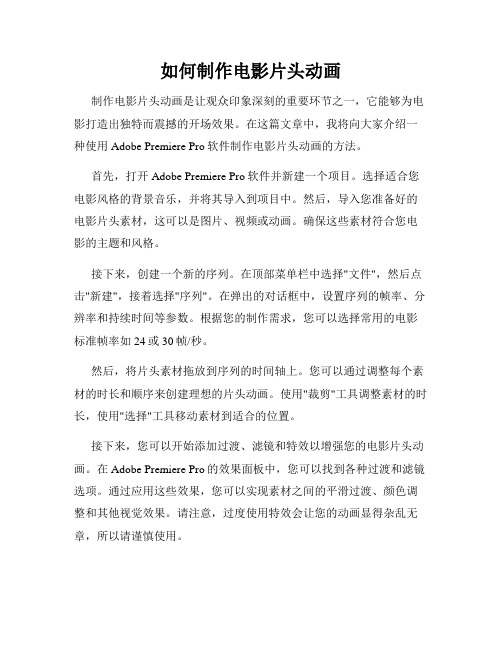 如何制作电影片头动画

制作电影片头动画是让观众印象深刻的重要环节之一，它能够为电影打造出独特而震撼的开场效果。在这篇文章中，我将向大家介绍一种使用 Adobe Premiere Pro 软件制作电影片头动画的方法。

首先，打开 Adobe Premiere Pro 软件并新建一个项目。选择适合您电影风格的背景音乐，并将其导入到项目中。然后，导入您准备好的电影片头素材，这可以是图片、视频或动画。确保这些素材符合您电影的主题和风格。

接下来，创建一个新的序列。在顶部菜单栏中选择"文件"，然后点击"新建"，接着选择"序列"。在弹出的对话框中，设置序列的帧率、分辨率和持续时间等参数。根据您的制作需求，您可以选择常用的电影标准帧率如 24 或 30 帧/秒。

然后，将片头素材拖放到序列的时间轴上。您可以通过调整每个素材的时长和顺序来创建理想的片头动画。使用"裁剪"工具调整素材的时长，使用"选择"工具移动素材到适合的位置。

接下来，您可以开始添加过渡、滤镜和特效以增强您的电影片头动画。在 Adobe Premiere Pro 的效果面板中，您可以找到各种过渡和滤镜选项。通过应用这些效果，您可以实现素材之间的平滑过渡、颜色调整和其他视觉效果。请注意，过度使用特效会让您的动画显得杂乱无章，所以请谨慎使用。